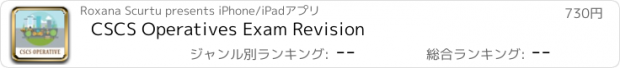 CSCS OPERATIVE

Roxana Scurtu presents iPhone/iPadアプリ

730円

CSCS Operatives Exam Revision

ジャンル別ランキング: --

総合ランキング: --